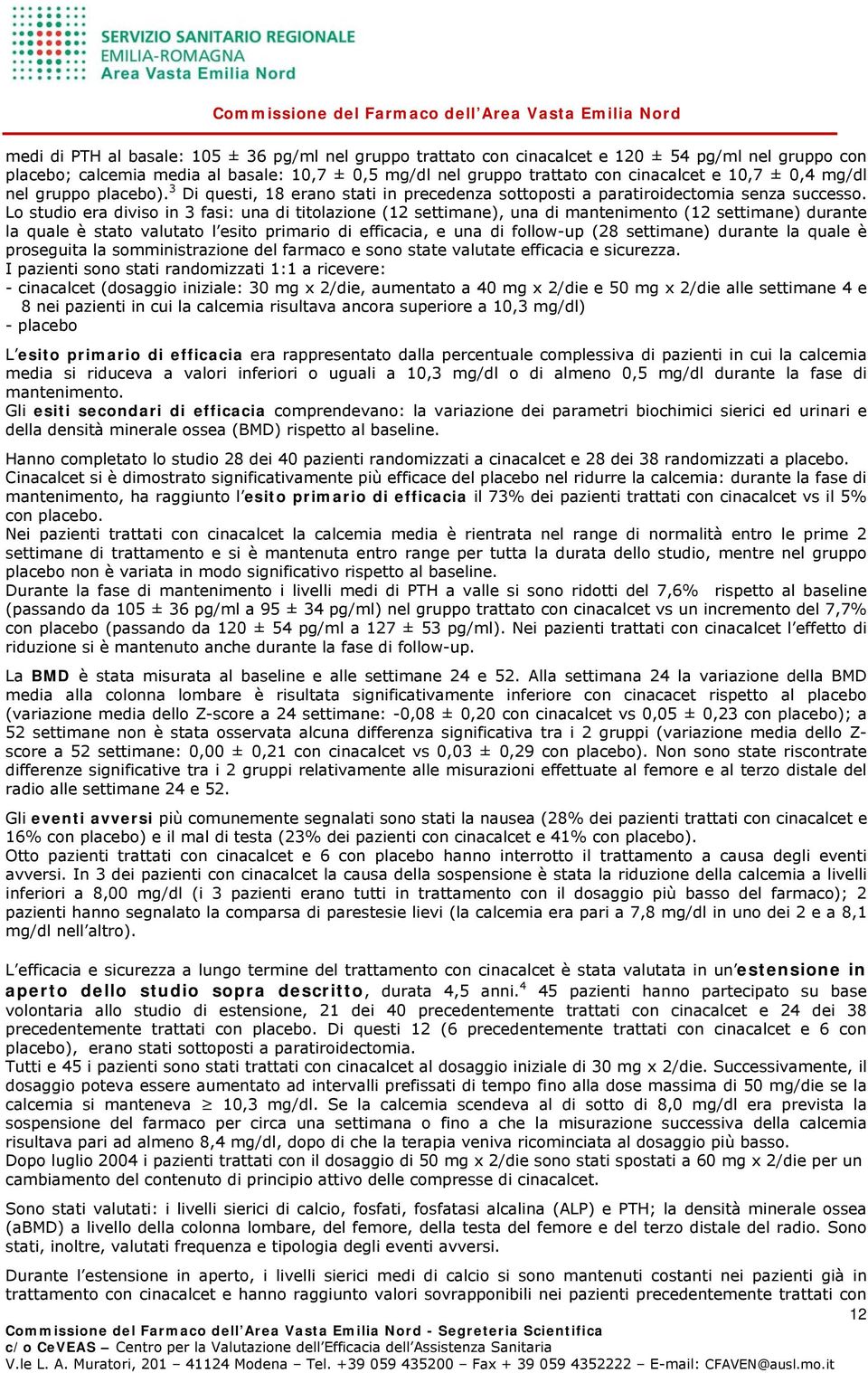 SERVIZIO SANITARIO REGIONALE
EMILIA-ROMAGNA
Area Vasta Emilia Nord

Commissione del Farmaco dell'Area Vasta Emilia Nord

medi di PTH al basale: 105 ± 36 pg/ml nel gruppo trattato con cinacalcet e 120 ± 54 pg/ml nel gruppo con placebo; calcemia media al basale: 10,7 ± 0,5 mg/dl nel gruppo trattato con cinacalcet e 10,7 ± 0,4 mg/dl nel gruppo placebo).$^3$ Di questi, 18 erano stati in precedenza sottoposti a paratiroidectomia senza successo.
Lo studio era diviso in 3 fasi: una di titolazione (12 settimane), una di mantenimento (12 settimane) durante la quale è stato valutato l'esito primario di efficacia, e una di follow-up (28 settimane) durante la quale è proseguita la somministrazione del farmaco e sono state valutate efficacia e sicurezza.
I pazienti sono stati randomizzati 1:1 a ricevere:
- cinacalcet (dosaggio iniziale: 30 mg x 2/die, aumentato a 40 mg x 2/die e 50 mg x 2/die alle settimane 4 e 8 nei pazienti in cui la calcemia risultava ancora superiore a 10,3 mg/dl)
- placebo

L'esito primario di efficacia era rappresentato dalla percentuale complessiva di pazienti in cui la calcemia media si riduceva a valori inferiori o uguali a 10,3 mg/dl o di almeno 0,5 mg/dl durante la fase di mantenimento.
Gli esiti secondari di efficacia comprendevano: la variazione dei parametri biochimici sierici ed urinari e della densità minerale ossea (BMD) rispetto al baseline.

Hanno completato lo studio 28 dei 40 pazienti randomizzati a cinacalcet e 28 dei 38 randomizzati a placebo.
Cinacalcet si è dimostrato significativamente più efficace del placebo nel ridurre la calcemia: durante la fase di mantenimento, ha raggiunto l'esito primario di efficacia il 73% dei pazienti trattati con cinacalcet vs il 5% con placebo.
Nei pazienti trattati con cinacalcet la calcemia media è rientrata nel range di normalità entro le prime 2 settimane di trattamento e si è mantenuta entro range per tutta la durata dello studio, mentre nel gruppo placebo non è variata in modo significativo rispetto al baseline.
Durante la fase di mantenimento i livelli medi di PTH a valle si sono ridotti del 7,6% rispetto al baseline (passando da 105 ± 36 pg/ml a 95 ± 34 pg/ml) nel gruppo trattato con cinacalcet vs un incremento del 7,7% con placebo (passando da 120 ± 54 pg/ml a 127 ± 53 pg/ml). Nei pazienti trattati con cinacalcet l'effetto di riduzione si è mantenuto anche durante la fase di follow-up.

La BMD è stata misurata al baseline e alle settimane 24 e 52. Alla settimana 24 la variazione della BMD media alla colonna lombare è risultata significativamente inferiore con cinacacet rispetto al placebo (variazione media dello Z-score a 24 settimane: -0,08 ± 0,20 con cinacalcet vs 0,05 ± 0,23 con placebo); a 52 settimane non è stata osservata alcuna differenza significativa tra i 2 gruppi (variazione media dello Z-score a 52 settimane: 0,00 ± 0,21 con cinacalcet vs 0,03 ± 0,29 con placebo). Non sono state riscontrate differenze significative tra i 2 gruppi relativamente alle misurazioni effettuate al femore e al terzo distale del radio alle settimane 24 e 52.

Gli eventi avversi più comunemente segnalati sono stati la nausea (28% dei pazienti trattati con cinacalcet e 16% con placebo) e il mal di testa (23% dei pazienti con cinacalcet e 41% con placebo).
Otto pazienti trattati con cinacalcet e 6 con placebo hanno interrotto il trattamento a causa degli eventi avversi. In 3 dei pazienti con cinacalcet la causa della sospensione è stata la riduzione della calcemia a livelli inferiori a 8,00 mg/dl (i 3 pazienti erano tutti in trattamento con il dosaggio più basso del farmaco); 2 pazienti hanno segnalato la comparsa di parestesie lievi (la calcemia era pari a 7,8 mg/dl in uno dei 2 e a 8,1 mg/dl nell'altro).

L'efficacia e sicurezza a lungo termine del trattamento con cinacalcet è stata valutata in un'estensione in aperto dello studio sopra descritto, durata 4,5 anni.$^4$ 45 pazienti hanno partecipato su base volontaria allo studio di estensione, 21 dei 40 precedentemente trattati con cinacalcet e 24 dei 38 precedentemente trattati con placebo. Di questi 12 (6 precedentemente trattati con cinacalcet e 6 con placebo), erano stati sottoposti a paratiroidectomia.
Tutti e 45 i pazienti sono stati trattati con cinacalcet al dosaggio iniziale di 30 mg x 2/die. Successivamente, il dosaggio poteva essere aumentato ad intervalli prefissati di tempo fino alla dose massima di 50 mg/die se la calcemia si manteneva $\geq$ 10,3 mg/dl. Se la calcemia scendeva al di sotto di 8,0 mg/dl era prevista la sospensione del farmaco per circa una settimana o fino a che la misurazione successiva della calcemia risultava pari ad almeno 8,4 mg/dl, dopo di che la terapia veniva ricominciata al dosaggio più basso.
Dopo luglio 2004 i pazienti trattati con il dosaggio di 50 mg x 2/die sono stati spostati a 60 mg x 2/die per un cambiamento del contenuto di principio attivo delle compresse di cinacalcet.

Sono stati valutati: i livelli sierici di calcio, fosfati, fosfatasi alcalina (ALP) e PTH; la densità minerale ossea (aBMD) a livello della colonna lombare, del femore, della testa del femore e del terzo distale del radio. Sono stati, inoltre, valutati frequenza e tipologia degli eventi avversi.

Durante l'estensione in aperto, i livelli sierici medi di calcio si sono mantenuti costanti nei pazienti già in trattamento con cinacalcet e hanno raggiunto valori sovrapponibili nei pazienti precedentemente trattati con
12
Commissione del Farmaco dell'Area Vasta Emilia Nord - Segreteria Scientifica
c/o CeVEAS – Centro per la Valutazione dell'Efficacia dell'Assistenza Sanitaria
V.le L. A. Muratori, 201 – 41124 Modena – Tel. +39 059 435200 – Fax + 39 059 4352222 – E-mail: CFAVEN@ausl.mo.it